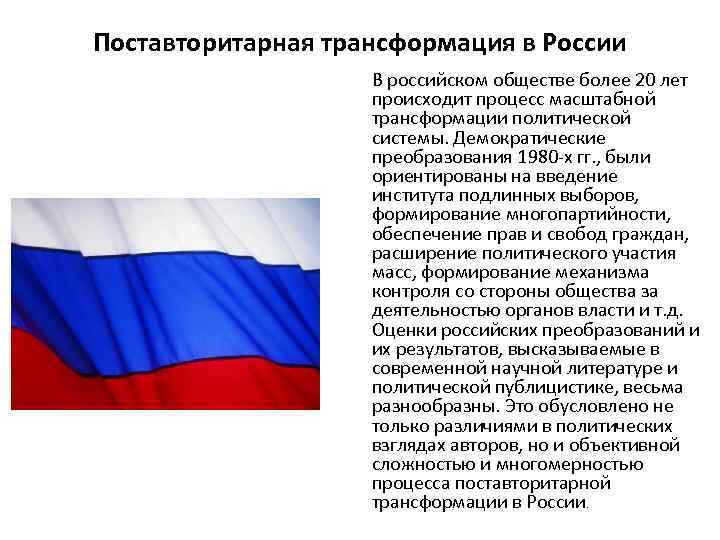 Поставторитарная трансформация в России

В российском обществе более 20 лет происходит процесс масштабной трансформации политической системы. Демократические преобразования 1980-х гг., были ориентированы на введение института подлинных выборов, формирование многопартийности, обеспечение прав и свобод граждан, расширение политического участия масс, формирование механизма контроля со стороны общества за деятельностью органов власти и т.д. Оценки российских преобразований и их результатов, высказываемые в современной научной литературе и политической публицистике, весьма разнообразны. Это обусловлено не только различиями в политических взглядах авторов, но и объективной сложностью и многомерностью процесса поставторитарной трансформации в России.